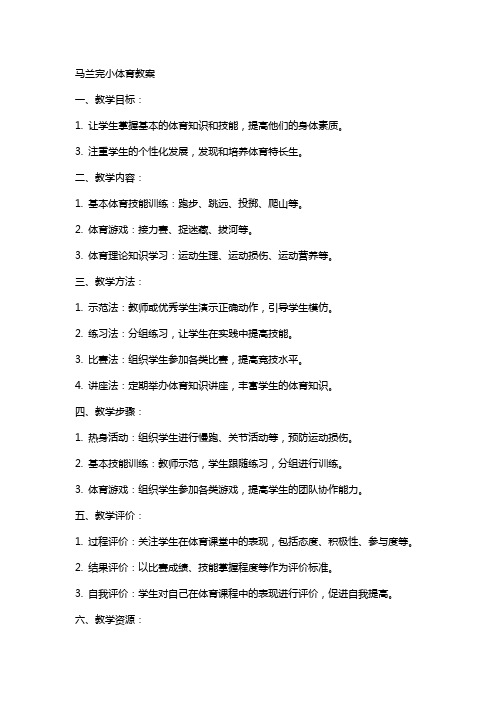 马兰完小体育教案

一、教学目标：

1. 让学生掌握基本的体育知识和技能，提高他们的身体素质。

3. 注重学生的个性化发展，发现和培养体育特长生。

二、教学内容：

1. 基本体育技能训练：跑步、跳远、投掷、爬山等。

2. 体育游戏：接力赛、捉迷藏、拔河等。

3. 体育理论知识学习：运动生理、运动损伤、运动营养等。

三、教学方法：

1. 示范法：教师或优秀学生演示正确动作，引导学生模仿。

2. 练习法：分组练习，让学生在实践中提高技能。

3. 比赛法：组织学生参加各类比赛，提高竞技水平。

4. 讲座法：定期举办体育知识讲座，丰富学生的体育知识。

四、教学步骤：

1. 热身活动：组织学生进行慢跑、关节活动等，预防运动损伤。

2. 基本技能训练：教师示范，学生跟随练习，分组进行训练。

3. 体育游戏：组织学生参加各类游戏，提高学生的团队协作能力。

五、教学评价：

1. 过程评价：关注学生在体育课堂中的表现，包括态度、积极性、参与度等。

2. 结果评价：以比赛成绩、技能掌握程度等作为评价标准。

3. 自我评价：学生对自己在体育课程中的表现进行评价，促进自我提高。

六、教学资源：